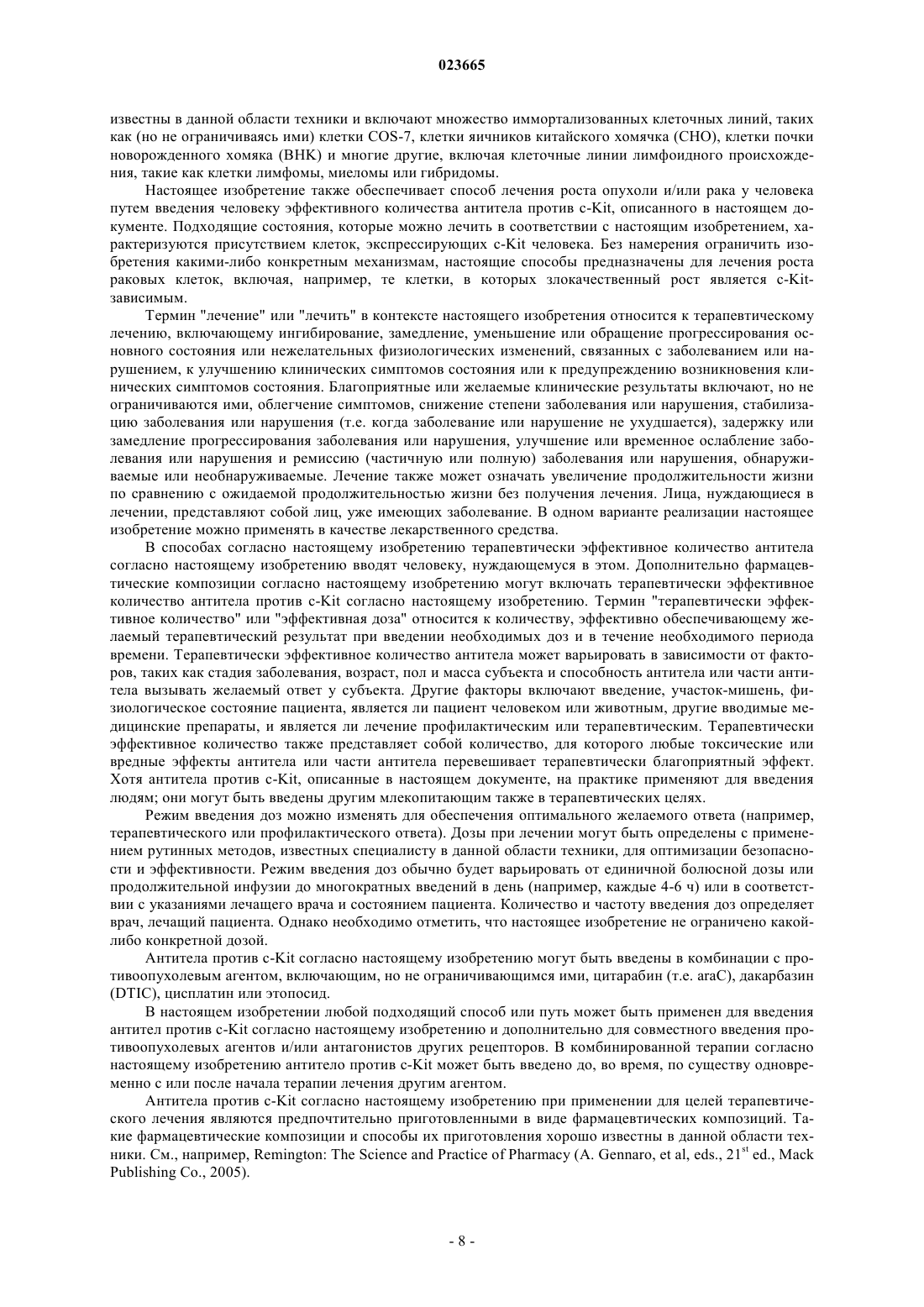 023665

известны в данной области техники и включают множество иммортализованных клеточных линий, таких как (но не ограничиваясь ими) клетки COS-7, клетки яичников китайского хомячка (CHO), клетки почки новорожденного хомяка (BHK) и многие другие, включая клеточные линии лимфоидного происхождения, такие как клетки лимфомы, миеломы или гибридомы.

Настоящее изобретение также обеспечивает способ лечения роста опухоли и/или рака у человека путем введения человеку эффективного количества антитела против c-Kit, описанного в настоящем документе. Подходящие состояния, которые можно лечить в соответствии с настоящим изобретением, характеризуются присутствием клеток, экспрессирующих c-Kit человека. Без намерения ограничить изобретения какими-либо конкретным механизмам, настоящие способы предназначены для лечения роста раковых клеток, включая, например, те клетки, в которых злокачественный рост является c-Kit-зависимым.

Термин "лечение" или "лечить" в контексте настоящего изобретения относится к терапевтическому лечению, включающему ингибирование, замедление, уменьшение или обращение прогрессирования основного состояния или нежелательных физиологических изменений, связанных с заболеванием или нарушением, к улучшению клинических симптомов состояния или к предупреждению возникновения клинических симптомов состояния. Благоприятные или желаемые клинические результаты включают, но не ограничиваются ими, облегчение симптомов, снижение степени заболевания или нарушения, стабилизацию заболевания или нарушения (т.е. когда заболевание или нарушение не ухудшается), задержку или замедление прогрессирования заболевания или нарушения, улучшение или временное ослабление заболевания или нарушения и ремиссию (частичную или полную) заболевания или нарушения, обнаруживаемые или необнаруживаемые. Лечение также может означать увеличение продолжительности жизни по сравнению с ожидаемой продолжительностью жизни без получения лечения. Лица, нуждающиеся в лечении, представляют собой лиц, уже имеющих заболевание. В одном варианте реализации настоящее изобретение можно применять в качестве лекарственного средства.

В способах согласно настоящему изобретению терапевтически эффективное количество антитела согласно настоящему изобретению вводят человеку, нуждающемуся в этом. Дополнительно фармацевтические композиции согласно настоящему изобретению могут включать терапевтически эффективное количество антитела против c-Kit согласно настоящему изобретению. Термин "терапевтически эффективное количество" или "эффективная доза" относится к количеству, эффективно обеспечивающему желаемый терапевтический результат при введении необходимых доз и в течение необходимого периода времени. Терапевтически эффективное количество антитела может варьировать в зависимости от факторов, таких как стадия заболевания, возраст, пол и масса субъекта и способность антитела или части антитела вызывать желаемый ответ у субъекта. Другие факторы включают введение, участок-мишень, физиологическое состояние пациента, является ли пациент человеком или животным, другие вводимые медицинские препараты, и является ли лечение профилактическим или терапевтическим. Терапевтически эффективное количество также представляет собой количество, для которого любые токсические или вредные эффекты антитела или части антитела перевешивает терапевтически благоприятный эффект. Хотя антитела против c-Kit, описанные в настоящем документе, на практике применяют для введения людям; они могут быть введены другим млекопитающим также в терапевтических целях.

Режим введения доз можно изменять для обеспечения оптимального желаемого ответа (например, терапевтического или профилактического ответа). Дозы при лечении могут быть определены с применением рутинных методов, известных специалисту в данной области техники, для оптимизации безопасности и эффективности. Режим введения доз обычно будет варьировать от единичной болюсной дозы или продолжительной инфузии до многократных введений в день (например, каждые 4-6 ч) или в соответствии с указаниями лечащего врача и состоянием пациента. Количество и частоту введения доз определяет врач, лечащий пациента. Однако необходимо отметить, что настоящее изобретение не ограничено какой-либо конкретной дозой.

Антитела против c-Kit согласно настоящему изобретению могут быть введены в комбинации с противоопухолевым агентом, включающим, но не ограничивающимся ими, цитарабин (т.е. araC), дакарбазин (DTIC), цисплатин или этопосид.

В настоящем изобретении любой подходящий способ или путь может быть применен для введения антител против c-Kit согласно настоящему изобретению и дополнительно для совместного введения противоопухолевых агентов и/или антагонистов других рецепторов. В комбинированной терапии согласно настоящему изобретению антитело против c-Kit может быть введено до, во время, по существу одновременно с или после начала терапии лечения другим агентом.

Антитела против c-Kit согласно настоящему изобретению при применении для целей терапевтического лечения являются предпочтительно приготовленными в виде фармацевтических композиций. Такие фармацевтические композиции и способы их приготовления хорошо известны в данной области техники. См., например, Remington: The Science and Practice of Pharmacy (A. Gennaro, et al, eds., $21^{st}$ ed., Mack Publishing Co., 2005).

- 8 -